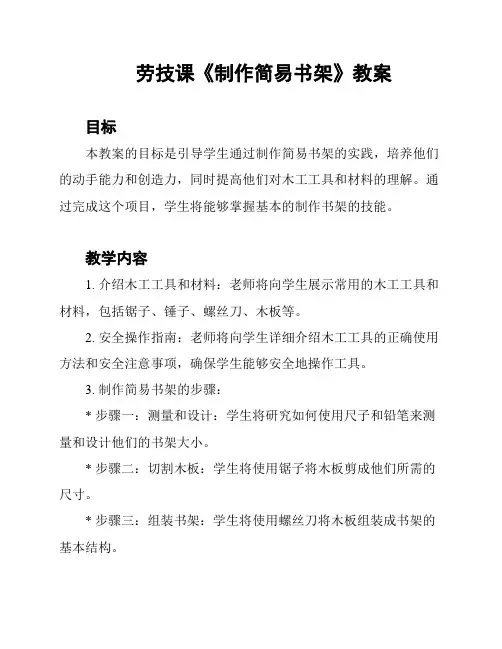 劳技课《制作简易书架》教案

目标

本教案的目标是引导学生通过制作简易书架的实践，培养他们的动手能力和创造力，同时提高他们对木工工具和材料的理解。通过完成这个项目，学生将能够掌握基本的制作书架的技能。

教学内容

1. 介绍木工工具和材料：老师将向学生展示常用的木工工具和材料，包括锯子、锤子、螺丝刀、木板等。

2. 安全操作指南：老师将向学生详细介绍木工工具的正确使用方法和安全注意事项，确保学生能够安全地操作工具。

3. 制作简易书架的步骤：

* 步骤一：测量和设计：学生将研究如何使用尺子和铅笔来测量和设计他们的书架大小。

* 步骤二：切割木板：学生将使用锯子将木板剪成他们所需的尺寸。

* 步骤三：组装书架：学生将使用螺丝刀将木板组装成书架的基本结构。